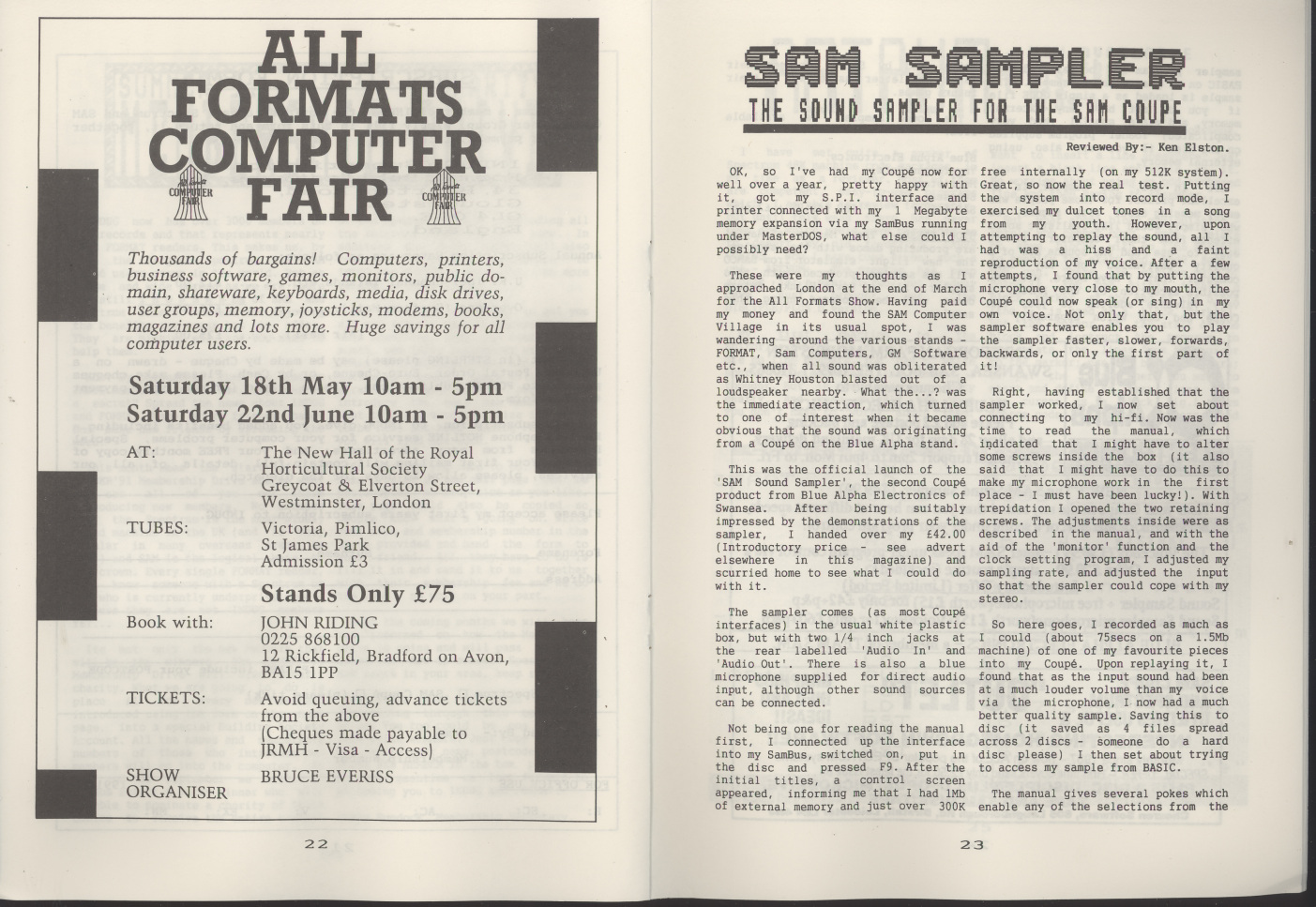 ALL FORMATS COMPUTER FAIR

All Formats COMPUTER FAIR

All Formats COMPUTER FAIR

Thousands of bargains! Computers, printers, business software, games, monitors, public domain, shareware, keyboards, media, disk drives, user groups, memory, joysticks, modems, books, magazines and lots more. Huge savings for all computer users.

Saturday 18th May 10am - 5pm
Saturday 22nd June 10am - 5pm

AT: The New Hall of the Royal Horticultural Society Greycoat & Elverton Street, Westminster, London

TUBES: Victoria, Pimlico, St James Park Admission £3

Stands Only £75

Book with: JOHN RIDING 0225 868100 12 Rickfield, Bradford on Avon, BA15 1PP

TICKETS: Avoid queuing, advance tickets from the above (Cheques made payable to JRMH - Visa - Access)

SHOW ORGANISER BRUCE EVERISS

22

SAM SAMPLER

THE SOUND SAMPLER FOR THE SAM COUPE

Reviewed By:- Ken Elston.

OK, so I've had my Coupé now for well over a year, pretty happy with it, got my S.P.I. interface and printer connected with my 1 Megabyte memory expansion via my SamBus running under MasterDOS, what else could I possibly need?

These were my thoughts as I approached London at the end of March for the All Formats Show. Having paid my money and found the SAM Computer Village in its usual spot, I was wandering around the various stands - FORMAT, Sam Computers, GM Software etc., when all sound was obliterated as Whitney Houston blasted out of a loudspeaker nearby. What the...? was the immediate reaction, which turned to one of interest when it became obvious that the sound was originating from a Coupé on the Blue Alpha stand.

This was the official launch of the 'SAM Sound Sampler', the second Coupé product from Blue Alpha Electronics of Swansea. After being suitably impressed by the demonstrations of the sampler, I handed over my £42.00 (Introductory price - see advert elsewhere in this magazine) and scurried home to see what I could do with it.

The sampler comes (as most Coupé interfaces) in the usual white plastic box, but with two 1/4 inch jacks at the rear labelled 'Audio In' and 'Audio Out'. There is also a blue microphone supplied for direct audio input, although other sound sources can be connected.

Not being one for reading the manual first, I connected up the interface into my SamBus, switched on, put in the disc and pressed F9. After the initial titles, a control screen appeared, informing me that I had 1Mb of external memory and just over 300K free internally (on my 512K system). Great, so now the real test. Putting the system into record mode, I exercised my dulcet tones in a song from my youth. However, upon attempting to replay the sound, all I had was a hiss and a faint reproduction of my voice. After a few attempts, I found that by putting the microphone very close to my mouth, the Coupé could now speak (or sing) in my own voice. Not only that, but the sampler software enables you to play the sampler faster, slower, forwards, backwards, or only the first part of it!

Right, having established that the sampler worked, I now set about connecting to my hi-fi. Now was the time to read the manual, which indicated that I might have to alter some screws inside the box (it also said that I might have to do this to make my microphone work in the first place - I must have been lucky!). With trepidation I opened the two retaining screws. The adjustments inside were as described in the manual, and with the aid of the 'monitor' function and the clock setting program, I adjusted my sampling rate, and adjusted the input so that the sampler could cope with my stereo.

So here goes, I recorded as much as I could (about 75secs on a 1.5Mb machine) of one of my favourite pieces into my Coupé. Upon replaying it, I found that as the input sound had been at a much louder volume than my voice via the microphone, I now had a much better quality sample. Saving this to disc (it saved as 4 files spread across 2 discs - someone do a hard disc please) I then set about trying to access my sample from BASIC.

The manual gives several pokes which enable any of the selections from the

23